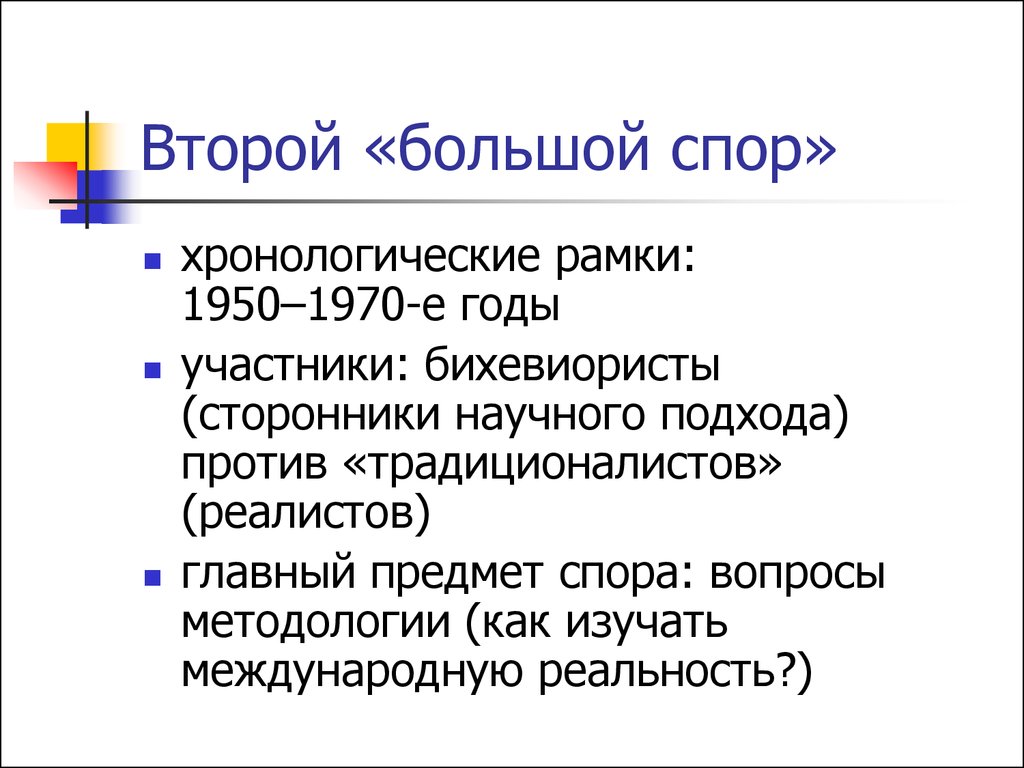 Второй «большой спор»

- хронологические рамки: 1950–1970-е годы
- участники: бихевиористы (сторонники научного подхода) против «традиционалистов» (реалистов)
- главный предмет спора: вопросы методологии (как изучать международную реальность?)